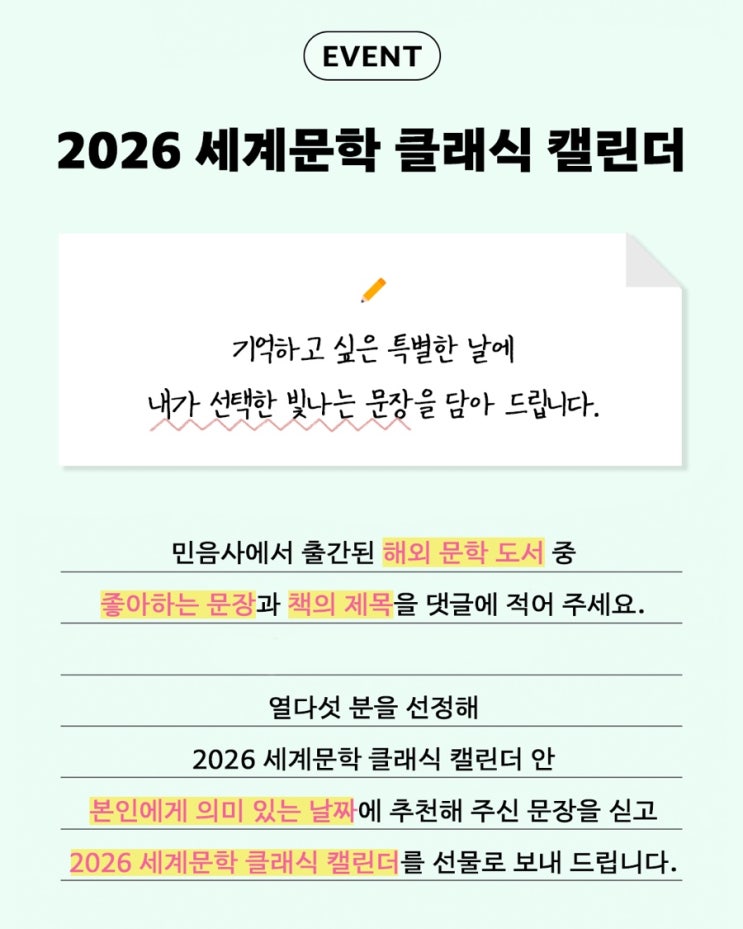 EVENT

2026 세계문학 클래식 캘린더

기억하고 싶은 특별한 날에
내가 선택한 빛나는 문장을 담아 드립니다.

민음사에서 출간된 해외 문학 도서 중
좋아하는 문장과 책의 제목을 댓글에 적어 주세요.

열다섯 분을 선정해
2026 세계문학 클래식 캘린더 안
본인에게 의미 있는 날짜에 추천해 주신 문장을 싣고
2026 세계문학 클래식 캘린더를 선물로 보내 드립니다.